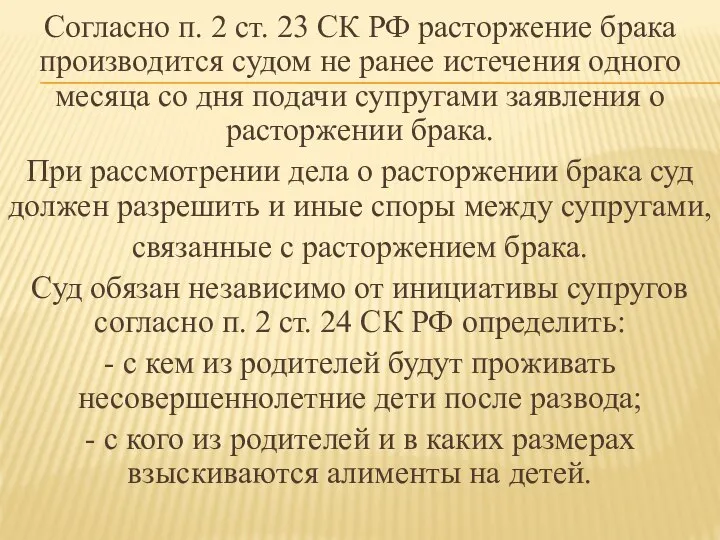 Согласно п. 2 ст. 23 СК РФ расторжение брака производится судом не ранее истечения одного месяца со дня подачи супругами заявления о расторжении брака.

При рассмотрении дела о расторжении брака суд должен разрешить и иные споры между супругами, связанные с расторжением брака.

Суд обязан независимо от инициативы супругов согласно п. 2 ст. 24 СК РФ определить:

- с кем из родителей будут проживать несовершеннолетние дети после развода;

- с кого из родителей и в каких размерах взыскиваются алименты на детей.